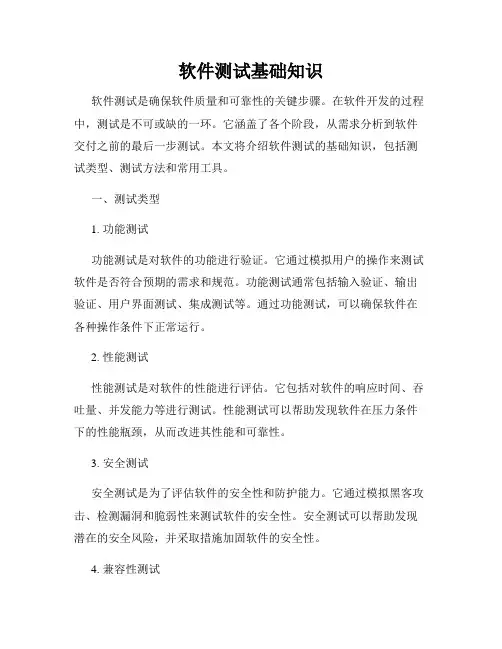 软件测试基础知识

软件测试是确保软件质量和可靠性的关键步骤。在软件开发的过程中，测试是不可或缺的一环。它涵盖了各个阶段，从需求分析到软件交付之前的最后一步测试。本文将介绍软件测试的基础知识，包括测试类型、测试方法和常用工具。

一、测试类型

1. 功能测试

功能测试是对软件的功能进行验证。它通过模拟用户的操作来测试软件是否符合预期的需求和规范。功能测试通常包括输入验证、输出验证、用户界面测试、集成测试等。通过功能测试，可以确保软件在各种操作条件下正常运行。

2. 性能测试

性能测试是对软件的性能进行评估。它包括对软件的响应时间、吞吐量、并发能力等进行测试。性能测试可以帮助发现软件在压力条件下的性能瓶颈，从而改进其性能和可靠性。

3. 安全测试

安全测试是为了评估软件的安全性和防护能力。它通过模拟黑客攻击、检测漏洞和脆弱性来测试软件的安全性。安全测试可以帮助发现潜在的安全风险，并采取措施加固软件的安全性。

4. 兼容性测试